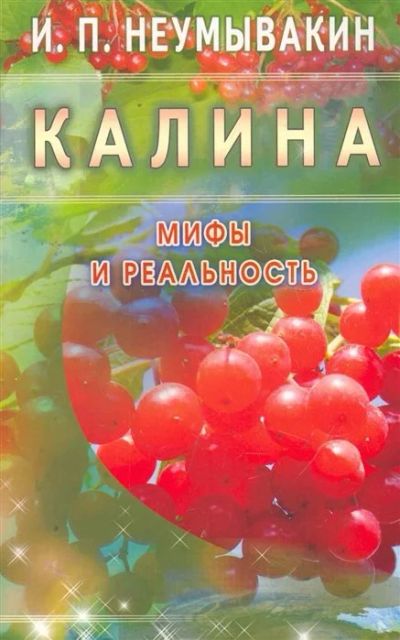 И. П. НЕУМЫВАКИН

КАЛИНА

МИФЫ И РЕАЛЬНОСТЬ